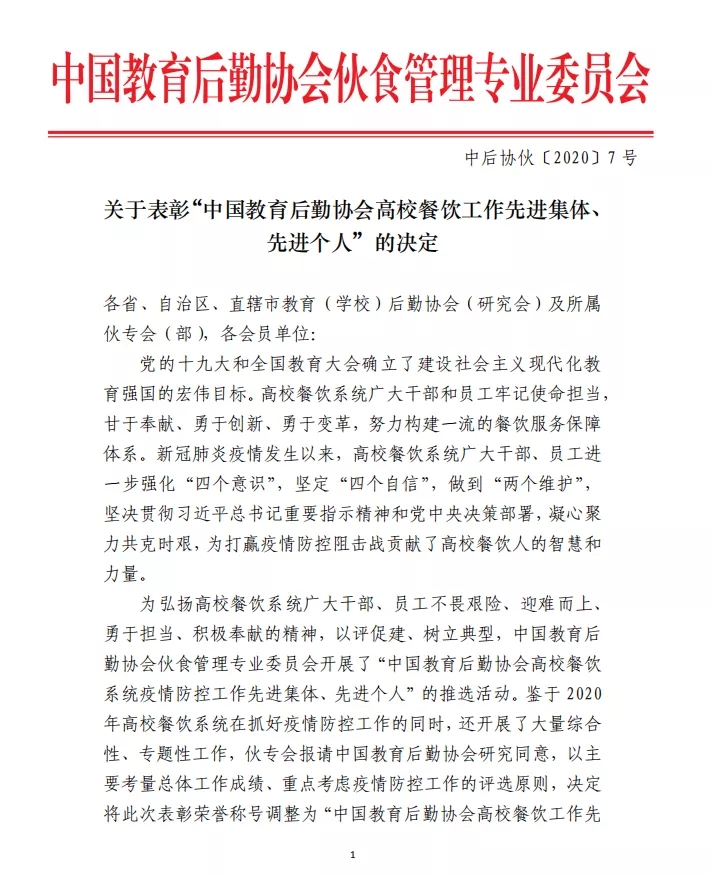 中国教育后勤协会伙食管理专业委员会

中后协伙〔2020〕7号

关于表彰“中国教育后勤协会高校餐饮工作先进集体、先进个人”的决定

各省、自治区、直辖市教育（学校）后勤协会（研究会）及所属伙专会（部），各会员单位：

党的十九大和全国教育大会确立了建设社会主义现代化教育强国的宏伟目标。高校餐饮系统广大干部和员工牢记使命担当，甘于奉献、勇于创新、勇于变革，努力构建一流的餐饮服务保障体系。新冠肺炎疫情发生以来，高校餐饮系统广大干部、员工进一步强化“四个意识”，坚定“四个自信”，做到“两个维护”，坚决贯彻习近平总书记重要指示精神和党中央决策部署，凝心聚力共克时艰，为打赢疫情防控阻击战贡献了高校餐饮人的智慧和力量。

为弘扬高校餐饮系统广大干部、员工不畏艰险、迎难而上、勇于担当、积极奉献的精神，以评促建、树立典型，中国教育后勤协会伙食管理专业委员会开展了“中国教育后勤协会高校餐饮系统疫情防控工作先进集体、先进个人”的推选活动。鉴于2020年高校餐饮系统在抓好疫情防控工作的同时，还开展了大量综合性、专题性工作，伙专会报请中国教育后勤协会研究同意，以主要考量总体工作成绩、重点考虑疫情防控工作的评选原则，决定将此次表彰荣誉称号调整为“中国教育后勤协会高校餐饮工作先

1